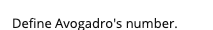 Define Avogadro's number.